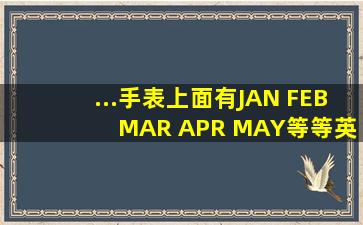 ...手表上面有JAN FEB MAR APR MAY等等英